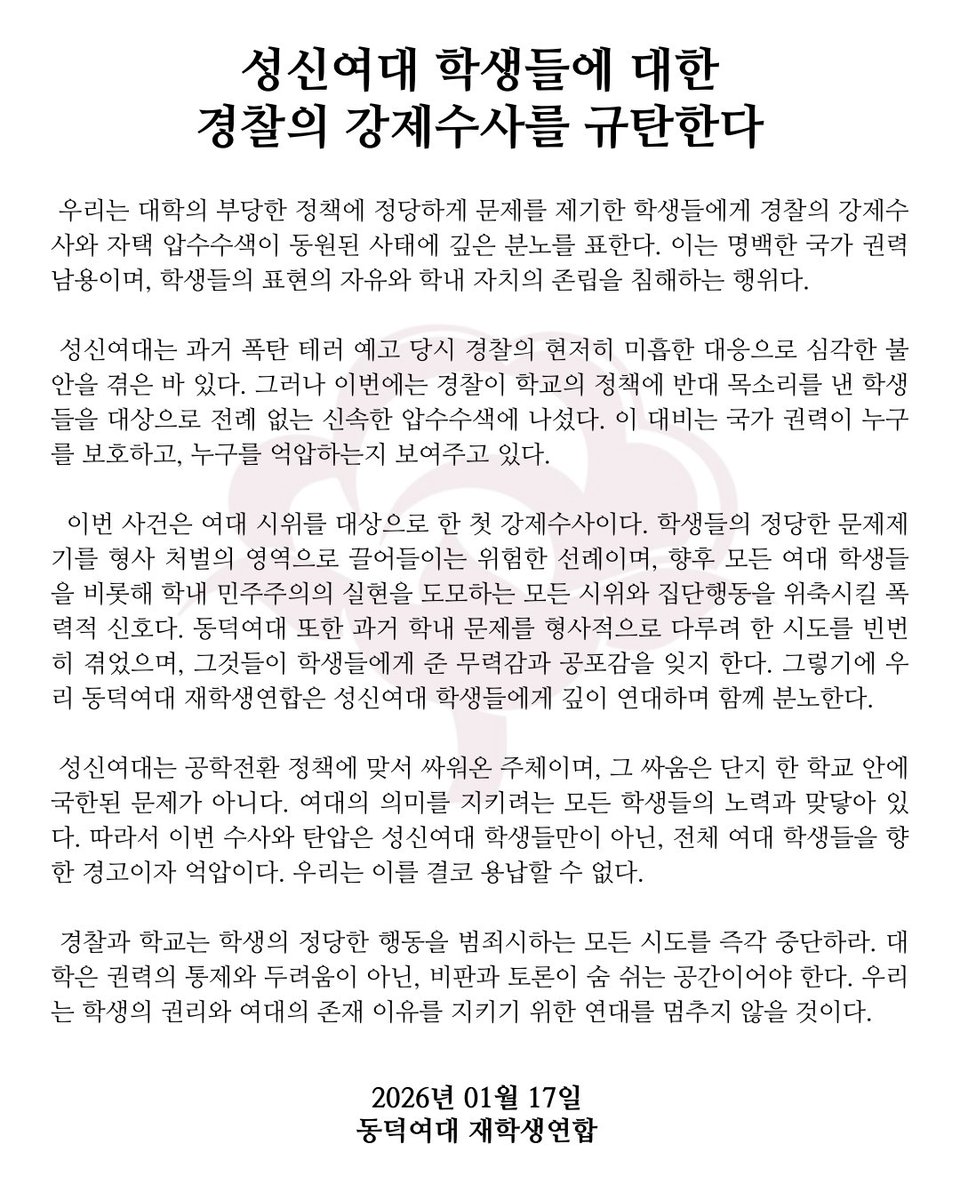 성신여대 학생들에 대한
경찰의 강제수사를 규탄한다

우리는 대학의 부당한 정책에 정당하게 문제를 제기한 학생들에게 경찰의 강제수사와 자택 압수수색이 동원된 사태에 깊은 분노를 표한다. 이는 명백한 국가 권력 남용이며, 학생들의 표현의 자유와 학내 자치의 존립을 침해하는 행위다.

성신여대는 과거 폭탄 테러 예고 당시 경찰의 현저히 미흡한 대응으로 심각한 불안을 겪은 바 있다. 그러나 이번에는 경찰이 학교의 정책에 반대 목소리를 낸 학생들을 대상으로 전례 없는 신속한 압수수색에 나섰다. 이 대비는 국가 권력이 누구를 보호하고, 누구를 억압하는지 보여주고 있다.

이번 사건은 여대 시위를 대상으로 한 첫 강제수사이다. 학생들의 정당한 문제제기를 형사 처벌의 영역으로 끌어들이는 위험한 선례이며, 향후 모든 여대 학생들을 비롯해 학내 민주주의의 실현을 도모하는 모든 시위와 집단행동을 위축시킬 폭력적 신호다. 동덕여대 또한 과거 학내 문제를 형사적으로 다루려 한 시도를 빈번히 겪었으며, 그것들이 학생들에게 준 무력감과 공포감을 잊지 한다. 그렇기에 우리 동덕여대 재학생연합은 성신여대 학생들에게 깊이 연대하며 함께 분노한다.

성신여대는 공학전환 정책에 맞서 싸워온 주체이며, 그 싸움은 단지 한 학교 안에 국한된 문제가 아니다. 여대의 의미를 지키려는 모든 학생들의 노력과 맞닿아 있다. 따라서 이번 수사와 탄압은 성신여대 학생들만이 아닌, 전체 여대 학생들을 향한 경고이자 억압이다. 우리는 이를 결코 용납할 수 없다.

경찰과 학교는 학생의 정당한 행동을 범죄시하는 모든 시도를 즉각 중단하라. 대학은 권력의 통제와 두려움이 아닌, 비판과 토론이 숨 쉬는 공간이어야 한다. 우리는 학생의 권리와 여대의 존재 이유를 지키기 위한 연대를 멈추지 않을 것이다.

2026년 01월 17일
동덕여대 재학생연합